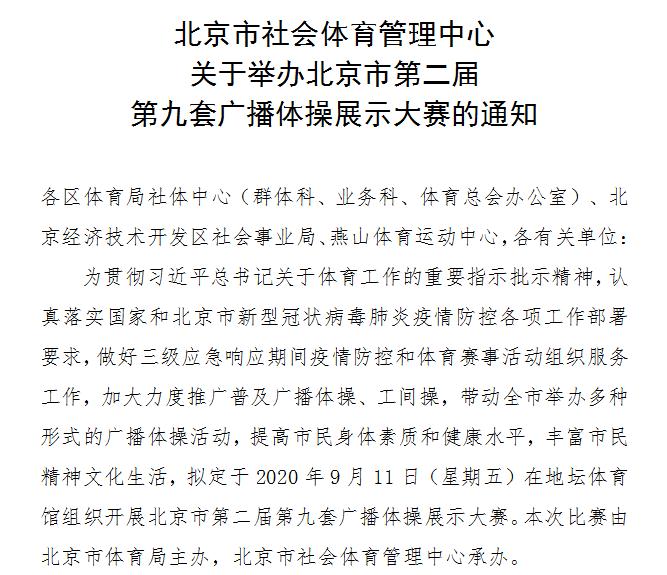 北京市社会体育管理中心
关于举办北京市第二届
第九套广播体操展示大赛的通知

各区体育局社体中心（群体科、业务科、体育总会办公室）、北京经济技术开发区社会事业局、燕山体育运动中心，各有关单位：

为贯彻习近平总书记关于体育工作的重要指示批示精神，认真落实国家和北京市新型冠状病毒肺炎疫情防控各项工作部署要求，做好三级应急响应期间疫情防控和体育赛事活动组织服务工作，加大力度推广普及广播体操、工间操，带动全市举办多种形式的广播体操活动，提高市民身体素质和健康水平，丰富市民精神文化生活，拟定于 2020 年 9 月 11 日（星期五）在地坛体育馆组织开展北京市第二届第九套广播体操展示大赛。本次比赛由北京市体育局主办，北京市社会体育管理中心承办。